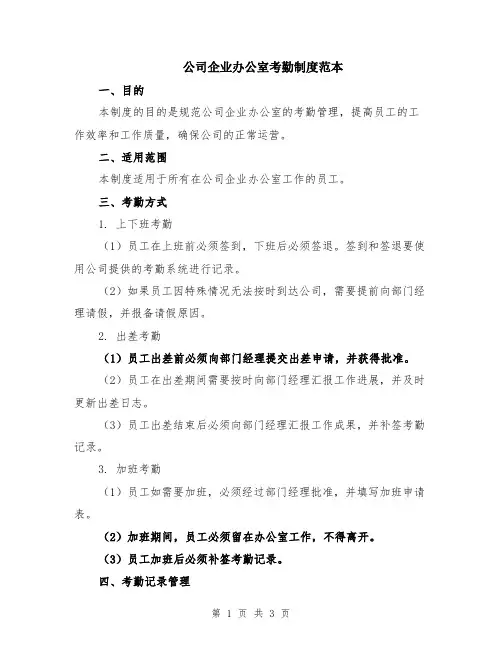 公司企业办公室考勤制度范本

一、目的

本制度的目的是规范公司企业办公室的考勤管理，提高员工的工作效率和工作质量，确保公司的正常运营。

二、适用范围

本制度适用于所有在公司企业办公室工作的员工。

三、考勤方式

1. 上下班考勤

（1）员工在上班前必须签到，下班后必须签退。签到和签退要使用公司提供的考勤系统进行记录。

（2）如果员工因特殊情况无法按时到达公司，需要提前向部门经理请假，并报备请假原因。

2. 出差考勤

（1）员工出差前必须向部门经理提交出差申请，并获得批准。

（2）员工在出差期间需要按时向部门经理汇报工作进展，并及时更新出差日志。

（3）员工出差结束后必须向部门经理汇报工作成果，并补签考勤记录。

3. 加班考勤

（1）员工如需要加班，必须经过部门经理批准，并填写加班申请表。

（2）加班期间，员工必须留在办公室工作，不得离开。

（3）员工加班后必须补签考勤记录。

四、考勤记录管理

第 1 页 共 3 页